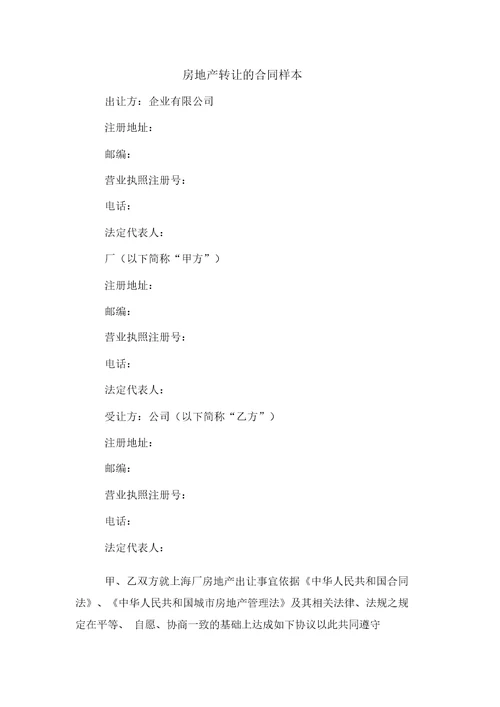 房地产转让的合同样本

出让方：企业有限公司

注册地址：

邮编：

营业执照注册号：

电话：

法定代表人：

厂（以下简称“甲方”）

注册地址：

邮编：

营业执照注册号：

电话：

法定代表人：

受让方：公司（以下简称“乙方”）

注册地址：

邮编：

营业执照注册号：

电话：

法定代表人：

甲、乙双方就上海厂房地产出让事宜依据《中华人民共和国合同法》、《中华人民共和国城市房地产管理法》及其相关法律、法规之规定在平等、 自愿、协商一致的基础上达成如下协议以此共同遵守